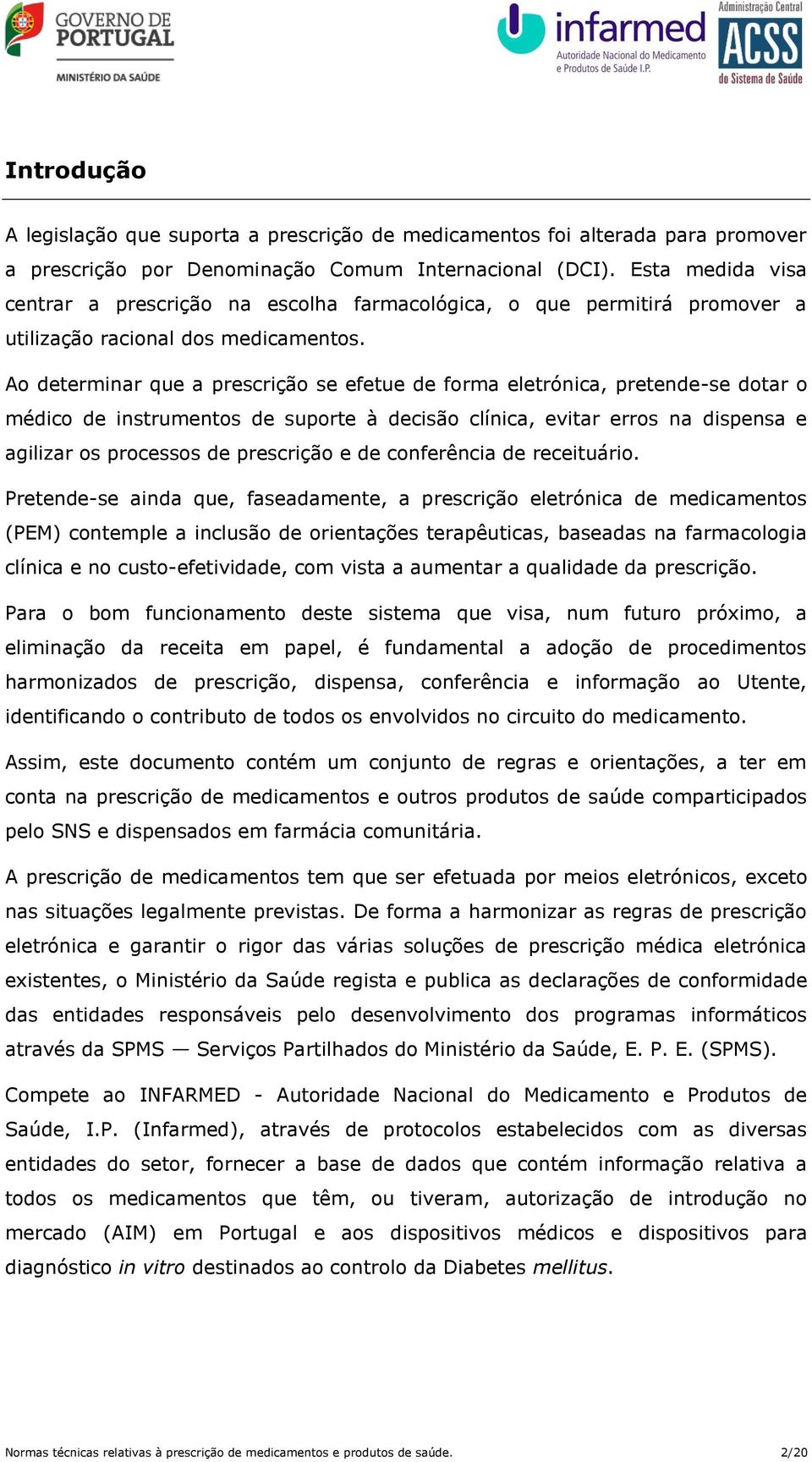 GOVERNO DE PORTUGAL
MINISTÉRIO DA SAÚDE

infarmed
Autoridade Nacional do Medicamento e Produtos de Saúde I.P.

Administração Central
ACSS
do Sistema de Saúde

Introdução

A legislação que suporta a prescrição de medicamentos foi alterada para promover a prescrição por Denominação Comum Internacional (DCI). Esta medida visa centrar a prescrição na escolha farmacológica, o que permitirá promover a utilização racional dos medicamentos.

Ao determinar que a prescrição se efetue de forma eletrónica, pretende-se dotar o médico de instrumentos de suporte à decisão clínica, evitar erros na dispensa e agilizar os processos de prescrição e de conferência de receituário.

Pretende-se ainda que, faseadamente, a prescrição eletrónica de medicamentos (PEM) contemple a inclusão de orientações terapêuticas, baseadas na farmacologia clínica e no custo-efetividade, com vista a aumentar a qualidade da prescrição.

Para o bom funcionamento deste sistema que visa, num futuro próximo, a eliminação da receita em papel, é fundamental a adoção de procedimentos harmonizados de prescrição, dispensa, conferência e informação ao Utente, identificando o contributo de todos os envolvidos no circuito do medicamento.

Assim, este documento contém um conjunto de regras e orientações, a ter em conta na prescrição de medicamentos e outros produtos de saúde comparticipados pelo SNS e dispensados em farmácia comunitária.

A prescrição de medicamentos tem que ser efetuada por meios eletrónicos, exceto nas situações legalmente previstas. De forma a harmonizar as regras de prescrição eletrónica e garantir o rigor das várias soluções de prescrição médica eletrónica existentes, o Ministério da Saúde regista e publica as declarações de conformidade das entidades responsáveis pelo desenvolvimento dos programas informáticos através da SPMS — Serviços Partilhados do Ministério da Saúde, E. P. E. (SPMS).

Compete ao INFARMED - Autoridade Nacional do Medicamento e Produtos de Saúde, I.P. (Infarmed), através de protocolos estabelecidos com as diversas entidades do setor, fornecer a base de dados que contém informação relativa a todos os medicamentos que têm, ou tiveram, autorização de introdução no mercado (AIM) em Portugal e aos dispositivos médicos e dispositivos para diagnóstico in vitro destinados ao controlo da Diabetes mellitus.

Normas técnicas relativas à prescrição de medicamentos e produtos de saúde. 2/20